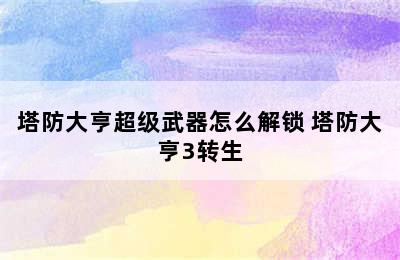 塔防大亨超级武器怎么解锁 塔防大亨3转生